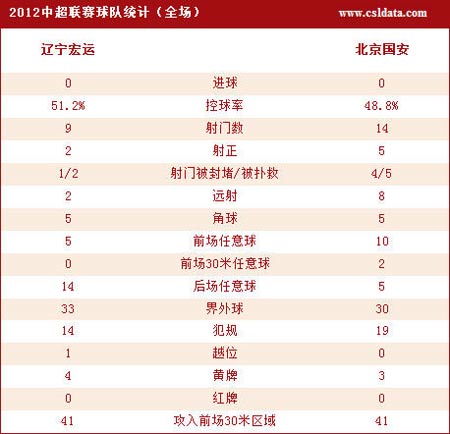 2012中超联赛球队统计（全场）

www.csldata.com

| 辽宁宏运 | | 北京国安 |
|---|---|---|
| 0 | 进球 | 0 |
| 51.2% | 控球率 | 48.8% |
| 9 | 射门数 | 14 |
| 2 | 射正 | 5 |
| 1/2 | 射门被封堵/被扑救 | 4/5 |
| 2 | 远射 | 8 |
| 5 | 角球 | 5 |
| 5 | 前场任意球 | 10 |
| 0 | 前场30米任意球 | 2 |
| 14 | 后场任意球 | 5 |
| 33 | 界外球 | 30 |
| 14 | 犯规 | 19 |
| 1 | 越位 | 0 |
| 4 | 黄牌 | 3 |
| 0 | 红牌 | 0 |
| 41 | 攻入前场30米区域 | 41 |